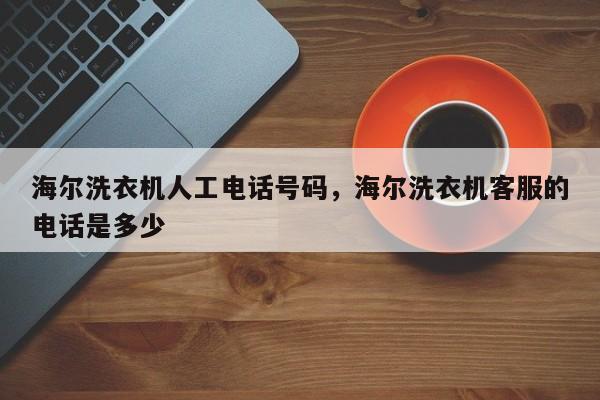 海尔洗衣机人工电话号码，海尔洗衣机客服的电话是多少